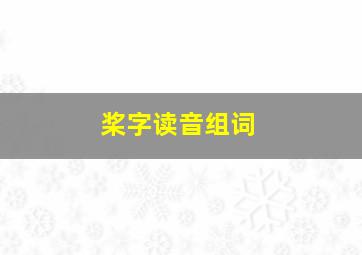 桨字读音组词